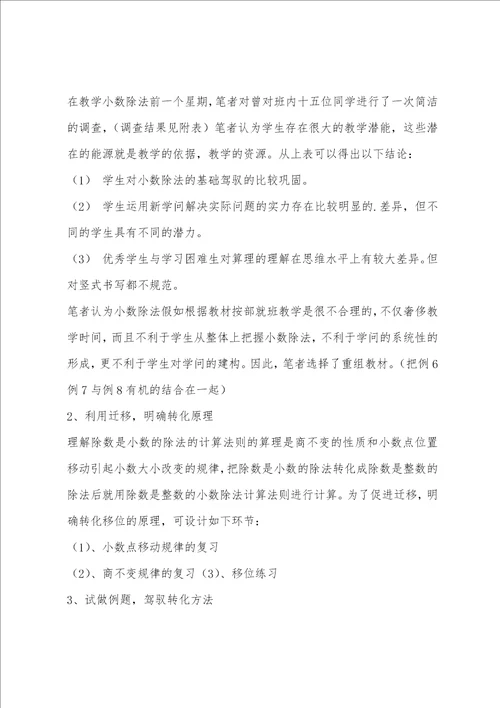 在教学小数除法前一个星期，笔者对曾对班内十五位同学进行了一次简洁的调查，（调查结果见附表）笔者认为学生存在很大的教学潜能，这些潜在的能源就是教学的依据，教学的资源。从上表可以得出以下结论：

（1） 学生对小数除法的基础驾驭的比较巩固。

（2） 学生运用新学问解决实际问题的实力存在比较明显的.差异，但不同的学生具有不同的潜力。

（3） 优秀学生与学习困难生对算理的理解在思维水平上有较大差异。但对竖式书写都不规范。

笔者认为小数除法假如根据教材按部就班教学是很不合理的，不仅奢侈教学时间，而且不利于学生从整体上把握小数除法，不利于学问的系统性的形成，更不利于学生对学问的建构。因此，笔者选择了重组教材。（把例6例7与例8有机的结合在一起）

2、利用迁移，明确转化原理

理解除数是小数的除法的计算法则的算理是商不变的性质和小数点位置移动引起小数大小改变的规律，把除数是小数的除法转化成除数是整数的除法后就用除数是整数的小数除法计算法则进行计算。为了促进迁移，明确转化移位的原理，可设计如下环节：

（1）、小数点移动规律的复习

（2）、商不变规律的复习（3）、移位练习

3、试做例题，驾驭转化方法